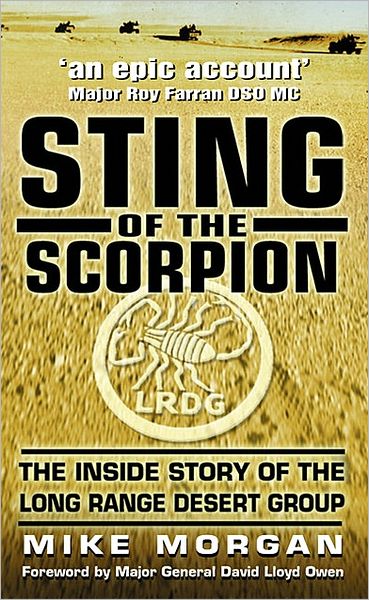 'an epic account'
Major Roy Farran DSO MC

STING
OF THE
SCORPION

LRDG

THE INSIDE STORY OF THE LONG RANGE DESERT GROUP

MIKE MORGAN

Foreword by Major General David Lloyd Owen